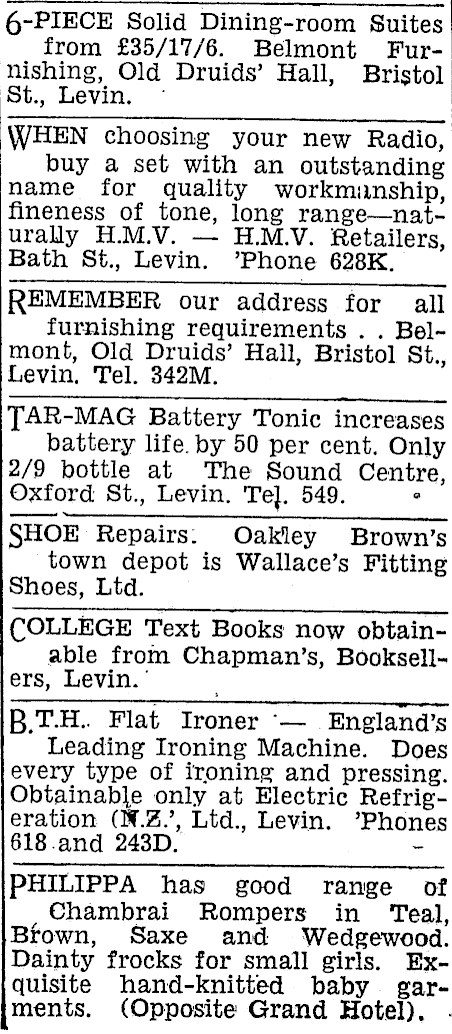 6-PIECE Solid Dining-room Suites from £35/17/6. Belmont Furnishing, Old Druids' Hall, Bristol St., Levin.

WHEN choosing your new Radio, buy a set with an outstanding name for quality workmanship, fineness of tone, long range—naturally H.M.V. — H.M.V. Retailers, Bath St., Levin. 'Phone 628K.

REMEMBER our address for all furnishing requirements . . Belmont, Old Druids' Hall, Bristol St., Levin. Tel. 342M.

TAR-MAG Battery Tonic increases battery life by 50 per cent. Only 2/9 bottle at The Sound Centre, Oxford St., Levin. Tel. 549.

SHOE Repairs. Oakley Brown's town depot is Wallace's Fitting Shoes, Ltd.

COLLEGE Text Books now obtainable from Chapman's, Booksellers, Levin.

B.T.H. Flat Ironer — England's Leading Ironing Machine. Does every type of ironing and pressing. Obtainable only at Electric Refrigeration (N.Z.', Ltd., Levin. 'Phones 618 and 243D.

PHILIPPA has good range of Chambrai Rompers in Teal, Brown, Saxe and Wedgewood. Dainty frocks for small girls. Exquisite hand-knitted baby garments. (Opposite Grand Hotel).